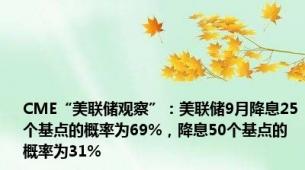 CME“美联储观察”：美联储9月降息25个基点的概率为69%，降息50个基点的概率为31%